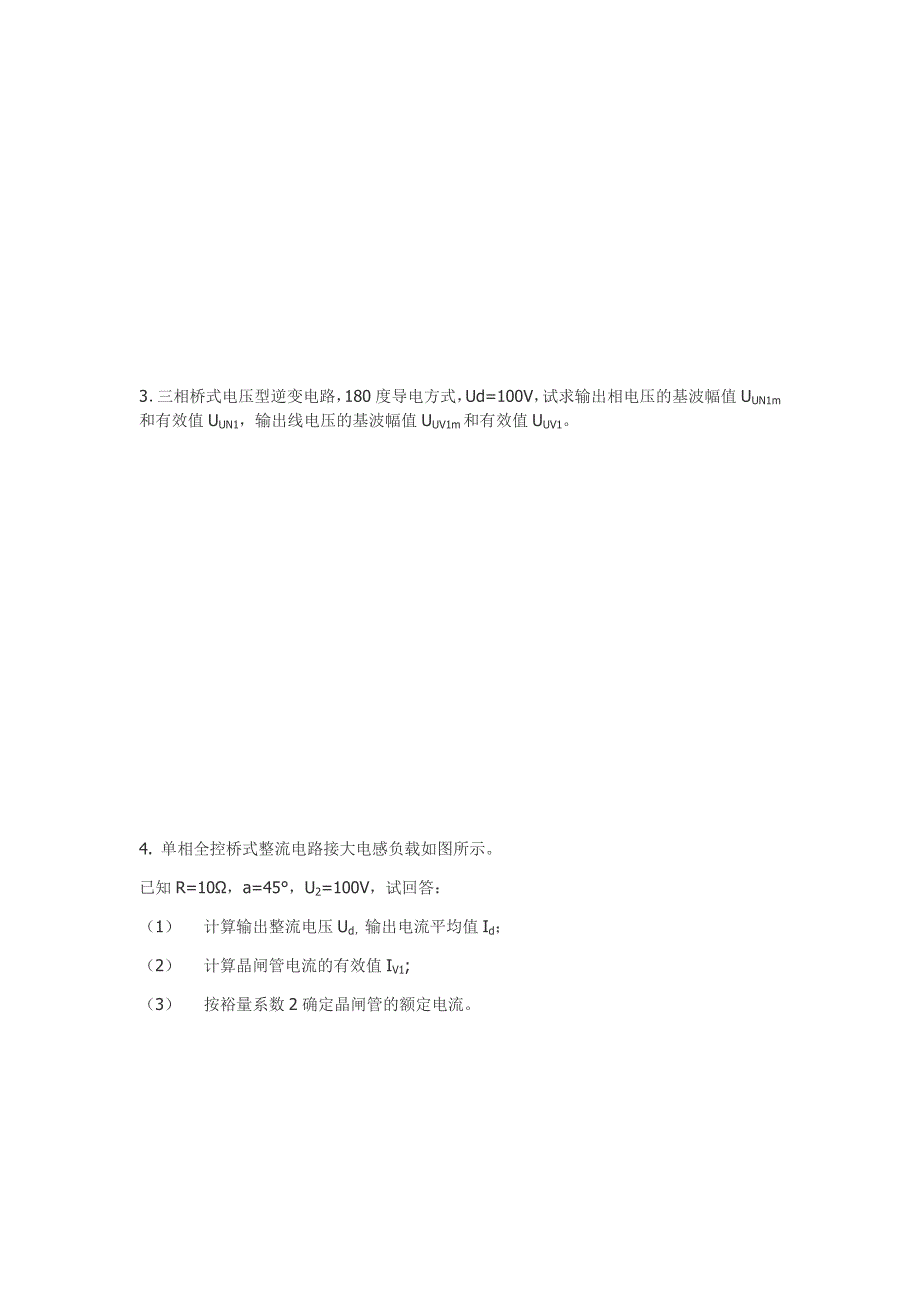 3. 三相桥式电压型逆变电路，180 度导电方式，Ud=100V，试求输出相电压的基波幅值 $U_{UN1m}$ 和有效值 $U_{UN1}$，输出线电压的基波幅值 $U_{UV1m}$ 和有效值 $U_{UV1}$。

4. 单相全控桥式整流电路接大电感负载如图所示。

已知 R=10Ω，a=45°，$U_2$=100V，试回答：

（1） 计算输出整流电压 $U_{d,}$ 输出电流平均值 $I_d$;

（2） 计算晶闸管电流的有效值 $I_{V1}$;

（3） 按裕量系数 2 确定晶闸管的额定电流。